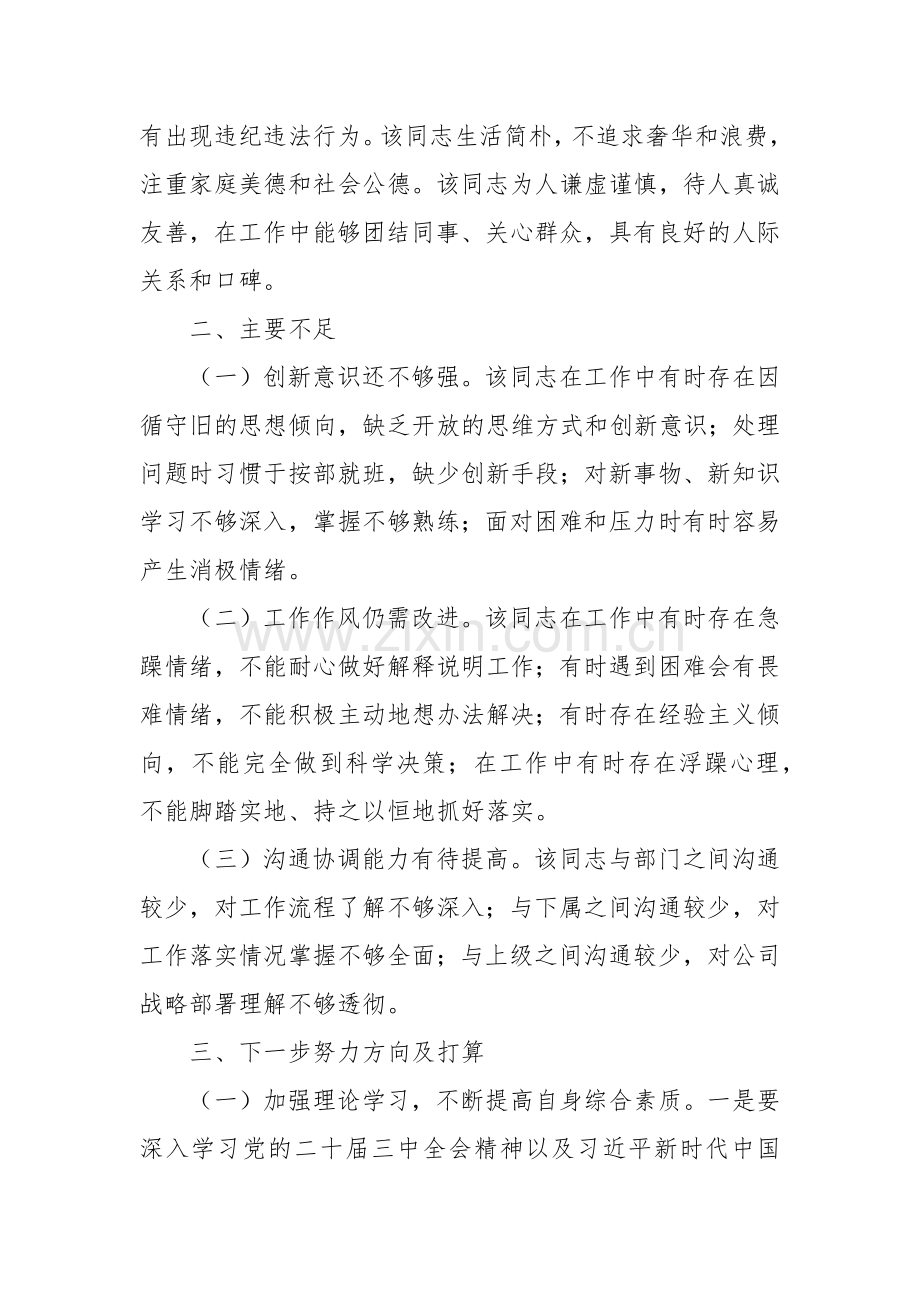 有出现违纪违法行为。该同志生活简朴，不追求奢华和浪费，注重家庭美德和社会公德。该同志为人谦虚谨慎，待人真诚友善，在工作中能够团结同事、关心群众，具有良好的人际关系和口碑。

二、主要不足

（一）创新意识还不够强。该同志在工作中有时存在因循守旧的思想倾向，缺乏开放的思维方式和创新意识；处理问题时习惯于按部就班，缺少创新手段；对新事物、新知识学习不够深入，掌握不够熟练；面对困难和压力时有时容易产生消极情绪。

（二）工作作风仍需改进。该同志在工作中有时存在急躁情绪，不能耐心做好解释说明工作；有时遇到困难会有畏难情绪，不能积极主动地想办法解决；有时存在经验主义倾向，不能完全做到科学决策；在工作中有时存在浮躁心理，不能脚踏实地、持之以恒地抓好落实。

（三）沟通协调能力有待提高。该同志与部门之间沟通较少，对工作流程了解不够深入；与下属之间沟通较少，对工作落实情况掌握不够全面；与上级之间沟通较少，对公司战略部署理解不够透彻。

三、下一步努力方向及打算

（一）加强理论学习，不断提高自身综合素质。一是要深入学习党的二十届三中全会精神以及习近平新时代中国

www.zixin.com.cn